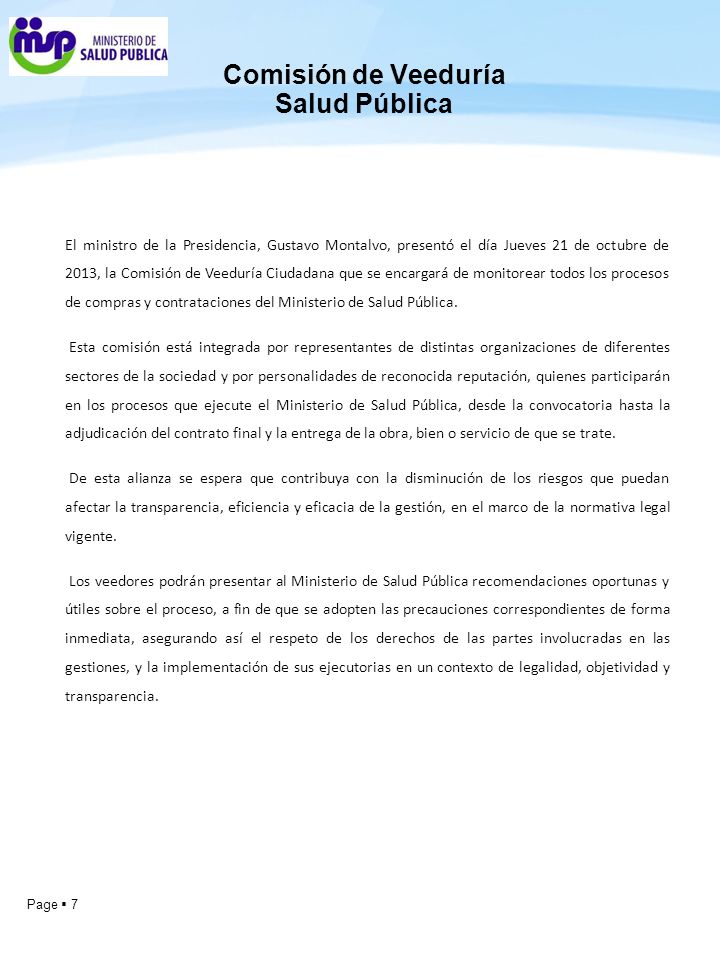 msp MINISTERIO DE SALUD PUBLICA

Comisión de Veeduría
Salud Pública

El ministro de la Presidencia, Gustavo Montalvo, presentó el día Jueves 21 de octubre de 2013, la Comisión de Veeduría Ciudadana que se encargará de monitorear todos los procesos de compras y contrataciones del Ministerio de Salud Pública.

Esta comisión está integrada por representantes de distintas organizaciones de diferentes sectores de la sociedad y por personalidades de reconocida reputación, quienes participarán en los procesos que ejecute el Ministerio de Salud Pública, desde la convocatoria hasta la adjudicación del contrato final y la entrega de la obra, bien o servicio de que se trate.

De esta alianza se espera que contribuya con la disminución de los riesgos que puedan afectar la transparencia, eficiencia y eficacia de la gestión, en el marco de la normativa legal vigente.

Los veedores podrán presentar al Ministerio de Salud Pública recomendaciones oportunas y útiles sobre el proceso, a fin de que se adopten las precauciones correspondientes de forma inmediata, asegurando así el respeto de los derechos de las partes involucradas en las gestiones, y la implementación de sus ejecutorias en un contexto de legalidad, objetividad y transparencia.

Page ▪ 7